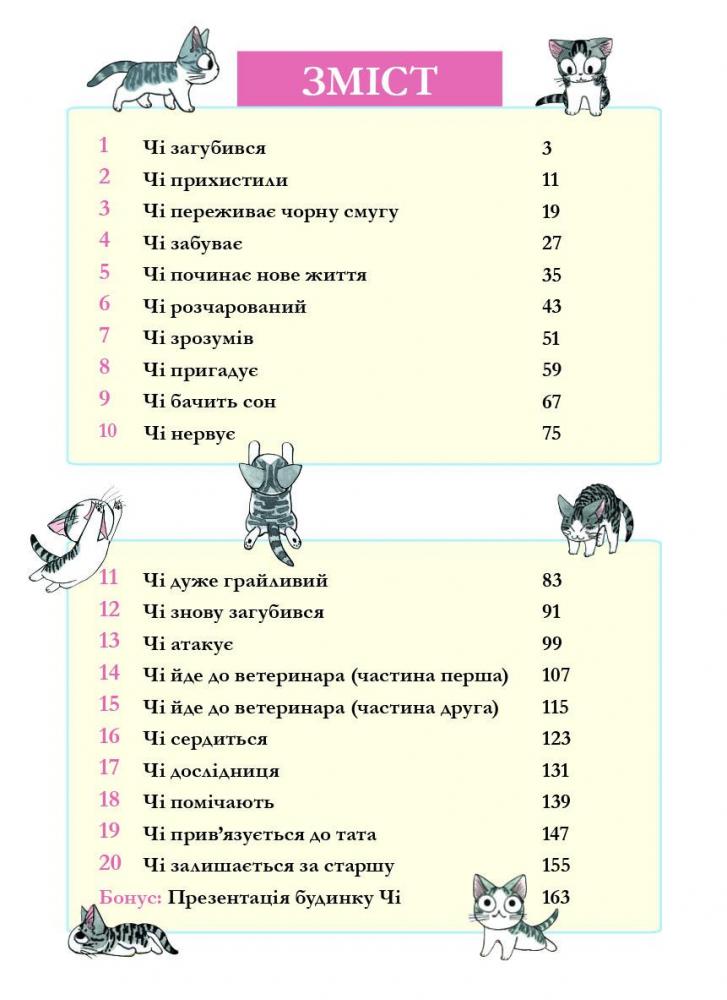 ЗМІСТ

| | | |
|---|---|---|
| 1 | Чі загубився | 3 |
| 2 | Чі прихистили | 11 |
| 3 | Чі переживає чорну смугу | 19 |
| 4 | Чі забуває | 27 |
| 5 | Чі починає нове життя | 35 |
| 6 | Чі розчарований | 43 |
| 7 | Чі зрозумів | 51 |
| 8 | Чі пригадує | 59 |
| 9 | Чі бачить сон | 67 |
| 10 | Чі нервує | 75 |

| | | |
|---|---|---|
| 11 | Чі дуже грайливий | 83 |
| 12 | Чі знову загубився | 91 |
| 13 | Чі атакує | 99 |
| 14 | Чі йде до ветеринара (частина перша) | 107 |
| 15 | Чі йде до ветеринара (частина друга) | 115 |
| 16 | Чі сердиться | 123 |
| 17 | Чі дослідниця | 131 |
| 18 | Чі помічають | 139 |
| 19 | Чі прив'язується до тата | 147 |
| 20 | Чі залишається за старшу | 155 |
| Бонус: | Презентація будинку Чі | 163 |